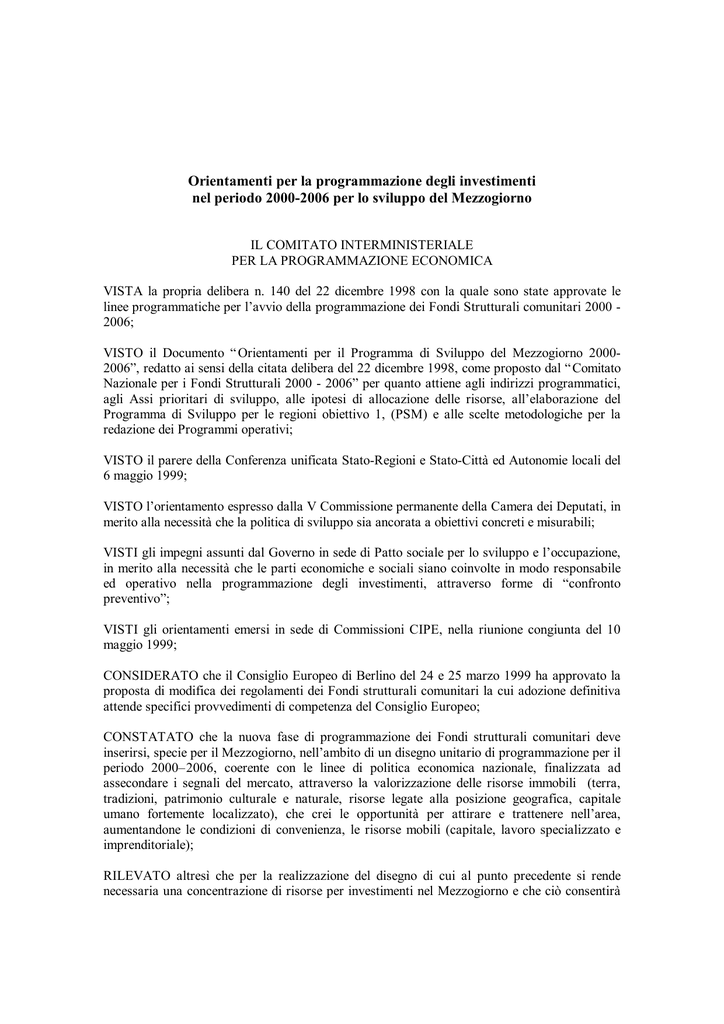 Orientamenti per la programmazione degli investimenti nel periodo 2000-2006 per lo sviluppo del Mezzogiorno

IL COMITATO INTERMINISTERIALE
PER LA PROGRAMMAZIONE ECONOMICA

VISTA la propria delibera n. 140 del 22 dicembre 1998 con la quale sono state approvate le linee programmatiche per l'avvio della programmazione dei Fondi Strutturali comunitari 2000 - 2006;

VISTO il Documento "Orientamenti per il Programma di Sviluppo del Mezzogiorno 2000-2006", redatto ai sensi della citata delibera del 22 dicembre 1998, come proposto dal "Comitato Nazionale per i Fondi Strutturali 2000 - 2006" per quanto attiene agli indirizzi programmatici, agli Assi prioritari di sviluppo, alle ipotesi di allocazione delle risorse, all'elaborazione del Programma di Sviluppo per le regioni obiettivo 1, (PSM) e alle scelte metodologiche per la redazione dei Programmi operativi;

VISTO il parere della Conferenza unificata Stato-Regioni e Stato-Città ed Autonomie locali del 6 maggio 1999;

VISTO l'orientamento espresso dalla V Commissione permanente della Camera dei Deputati, in merito alla necessità che la politica di sviluppo sia ancorata a obiettivi concreti e misurabili;

VISTI gli impegni assunti dal Governo in sede di Patto sociale per lo sviluppo e l'occupazione, in merito alla necessità che le parti economiche e sociali siano coinvolte in modo responsabile ed operativo nella programmazione degli investimenti, attraverso forme di "confronto preventivo";

VISTI gli orientamenti emersi in sede di Commissioni CIPE, nella riunione congiunta del 10 maggio 1999;

CONSIDERATO che il Consiglio Europeo di Berlino del 24 e 25 marzo 1999 ha approvato la proposta di modifica dei regolamenti dei Fondi strutturali comunitari la cui adozione definitiva attende specifici provvedimenti di competenza del Consiglio Europeo;

CONSTATATO che la nuova fase di programmazione dei Fondi strutturali comunitari deve inserirsi, specie per il Mezzogiorno, nell'ambito di un disegno unitario di programmazione per il periodo 2000–2006, coerente con le linee di politica economica nazionale, finalizzata ad assecondare i segnali del mercato, attraverso la valorizzazione delle risorse immobili (terra, tradizioni, patrimonio culturale e naturale, risorse legate alla posizione geografica, capitale umano fortemente localizzato), che crei le opportunità per attirare e trattenere nell'area, aumentandone le condizioni di convenienza, le risorse mobili (capitale, lavoro specializzato e imprenditoriale);

RILEVATO altresì che per la realizzazione del disegno di cui al punto precedente si rende necessaria una concentrazione di risorse per investimenti nel Mezzogiorno e che ciò consentirà